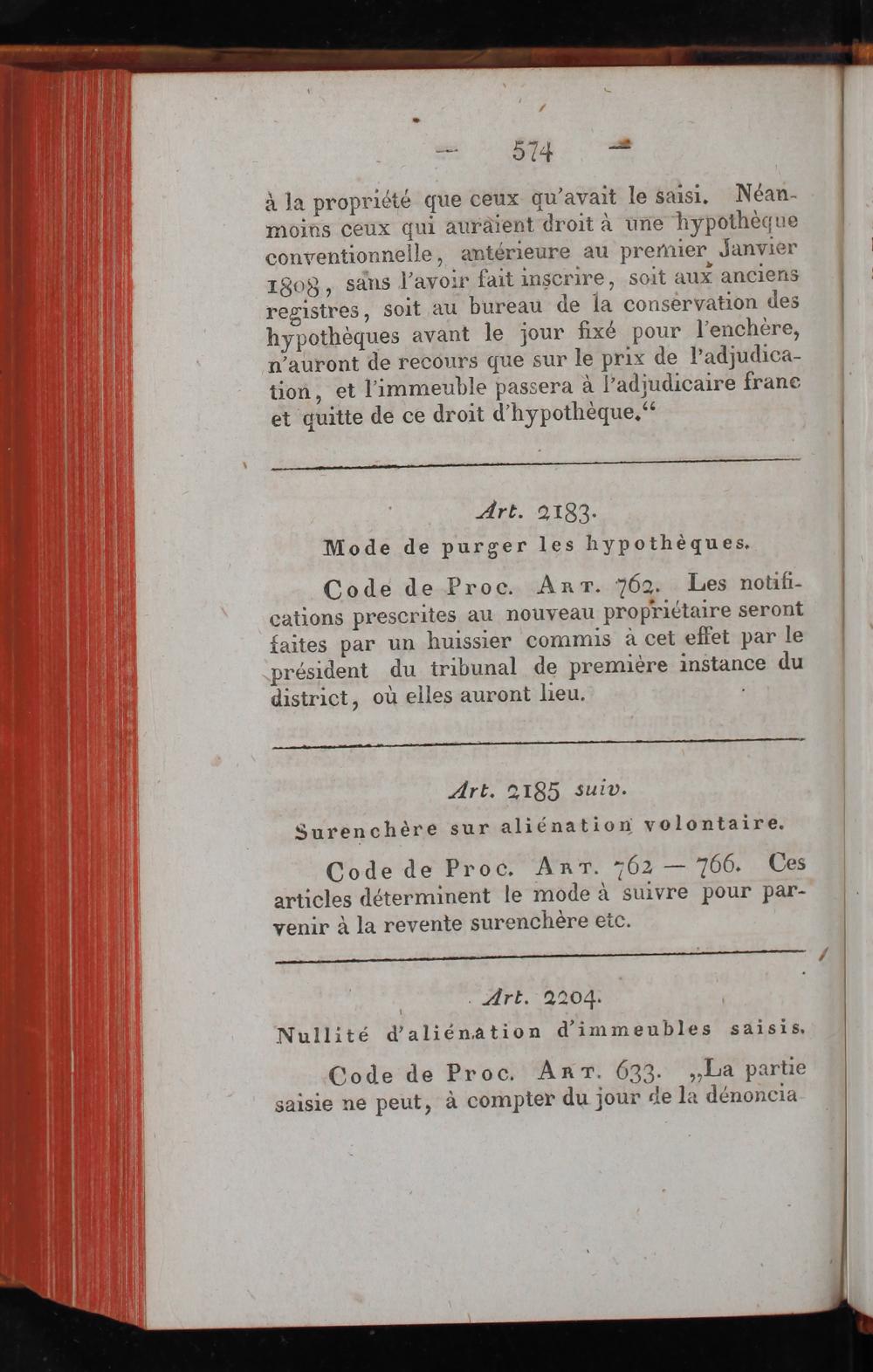 — 574 —

à la propriété que ceux qu'avait le saisi. Néanmoins ceux qui auraient droit à une hypothèque conventionnelle, antérieure au premier Janvier 1808, sans l'avoir fait inscrire, soit aux anciens registres, soit au bureau de la conservation des hypothèques avant le jour fixé pour l'enchère, n'auront de recours que sur le prix de l'adjudication, et l'immeuble passera à l'adjudicaire franc et quitte de ce droit d'hypothèque."

Art. 2183.

Mode de purger les hypothèques.

Code de Proc. Art. 762. Les notifications prescrites au nouveau propriétaire seront faites par un huissier commis à cet effet par le président du tribunal de première instance du district, où elles auront lieu.

Art. 2185 suiv.

Surenchère sur aliénation volontaire.

Code de Proc. Art. 762 — 766. Ces articles déterminent le mode à suivre pour parvenir à la revente surenchère etc.

Art. 2204.

Nullité d'aliénation d'immeubles saisis.

Code de Proc. Art. 633. „La partie saisie ne peut, à compter du jour de la dénoncia